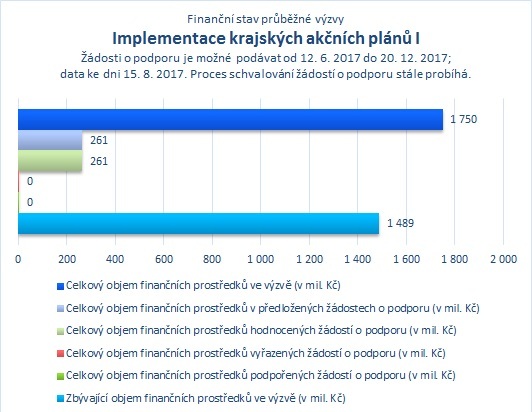 Finanční stav průběžné výzvy

Implementace krajských akčních plánů I

Žádosti o podporu je možné podávat od 12. 6. 2017 do 20. 12. 2017; data ke dni 15. 8. 2017. Proces schvalování žádostí o podporu stále probíhá.

1 750

261

261

0

0

1 489

0 200 400 600 800 1 000 1 200 1 400 1 600 1 800 2 000

Celkový objem finančních prostředků ve výzvě (v mil. Kč)

Celkový objem finančních prostředků v předložených žádostech o podporu (v mil. Kč)

Celkový objem finančních prostředků hodnocených žádostí o podporu (v mil. Kč)

Celkový objem finančních prostředků vyřazených žádostí o podporu (v mil. Kč)

Celkový objem finančních prostředků podpořených žádostí o podporu (v mil. Kč)

Zbývající objem finančních prostředků ve výzvě (v mil. Kč)